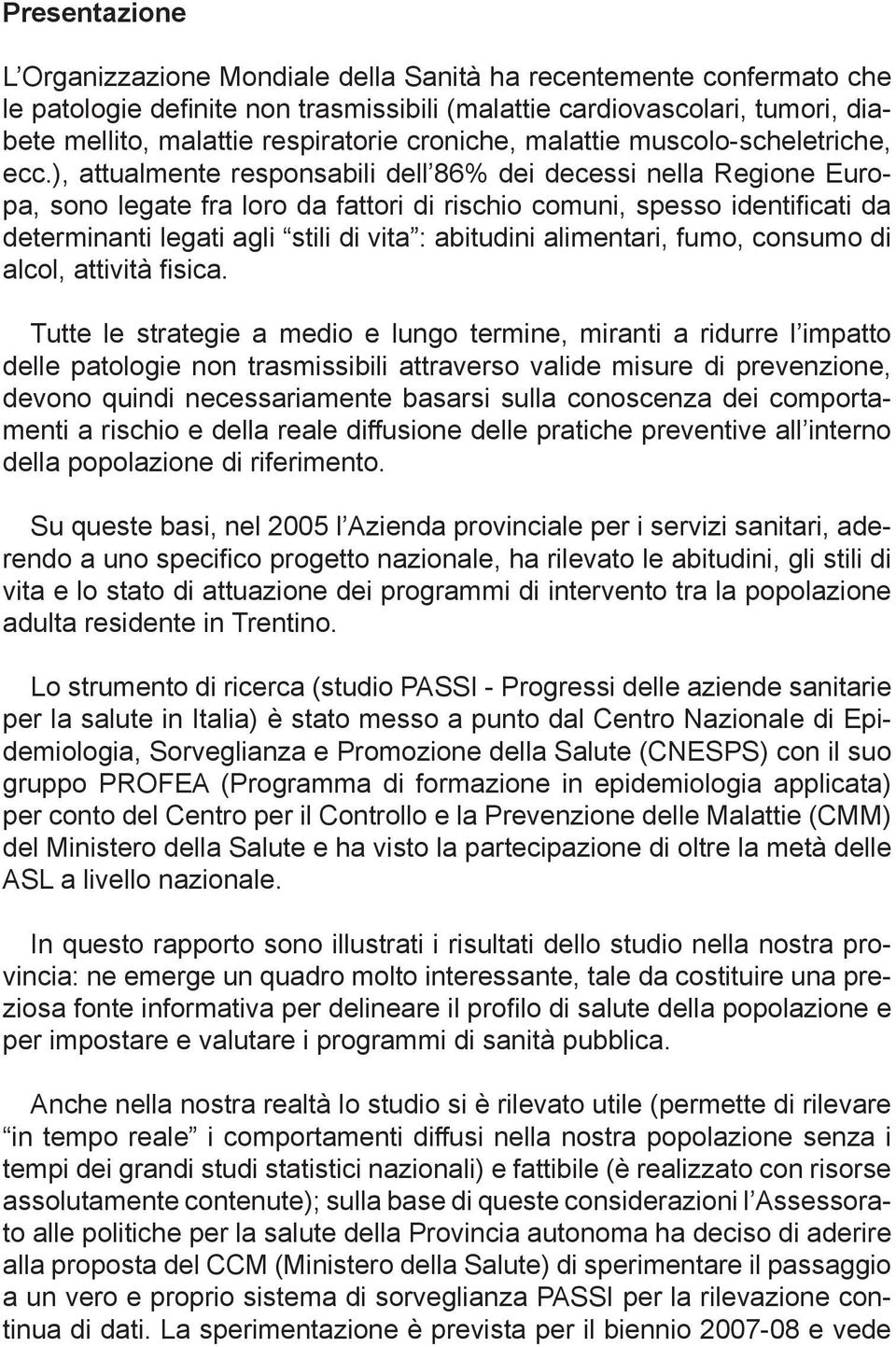 Presentazione

L’Organizzazione Mondiale della Sanità ha recentemente confermato che le patologie definite non trasmissibili (malattie cardiovascolari, tumori, diabete mellito, malattie respiratorie croniche, malattie muscolo-scheletriche, ecc.), attualmente responsabili dell’86% dei decessi nella Regione Europa, sono legate fra loro da fattori di rischio comuni, spesso identificati da determinanti legati agli “stili di vita”: abitudini alimentari, fumo, consumo di alcol, attività fisica.

Tutte le strategie a medio e lungo termine, miranti a ridurre l’impatto delle patologie non trasmissibili attraverso valide misure di prevenzione, devono quindi necessariamente basarsi sulla conoscenza dei comportamenti a rischio e della reale diffusione delle pratiche preventive all’interno della popolazione di riferimento.

Su queste basi, nel 2005 l’Azienda provinciale per i servizi sanitari, aderendo a uno specifico progetto nazionale, ha rilevato le abitudini, gli stili di vita e lo stato di attuazione dei programmi di intervento tra la popolazione adulta residente in Trentino.

Lo strumento di ricerca (studio PASSI - Progressi delle aziende sanitarie per la salute in Italia) è stato messo a punto dal Centro Nazionale di Epidemiologia, Sorveglianza e Promozione della Salute (CNESPS) con il suo gruppo PROFEA (Programma di formazione in epidemiologia applicata) per conto del Centro per il Controllo e la Prevenzione delle Malattie (CMM) del Ministero della Salute e ha visto la partecipazione di oltre la metà delle ASL a livello nazionale.

In questo rapporto sono illustrati i risultati dello studio nella nostra provincia: ne emerge un quadro molto interessante, tale da costituire una preziosa fonte informativa per delineare il profilo di salute della popolazione e per impostare e valutare i programmi di sanità pubblica.

Anche nella nostra realtà lo studio si è rilevato utile (permette di rilevare “in tempo reale” i comportamenti diffusi nella nostra popolazione senza i tempi dei grandi studi statistici nazionali) e fattibile (è realizzato con risorse assolutamente contenute); sulla base di queste considerazioni l’Assessorato alle politiche per la salute della Provincia autonoma ha deciso di aderire alla proposta del CCM (Ministero della Salute) di sperimentare il passaggio a un vero e proprio sistema di sorveglianza PASSI per la rilevazione continua di dati. La sperimentazione è prevista per il biennio 2007-08 e vede